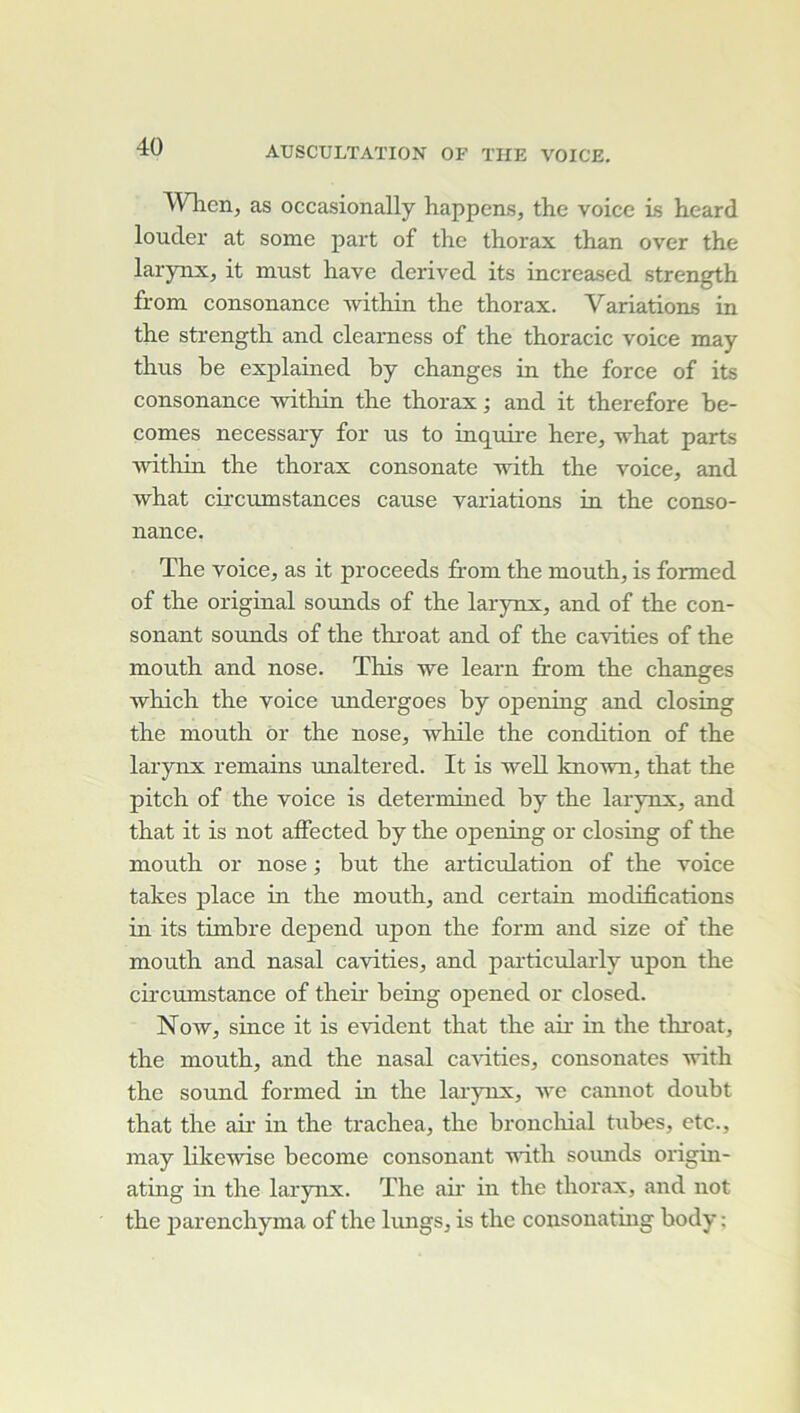 40 AUSCULTATION OF THE VOICE.

When, as occasionally happens, the voice is heard louder at some part of the thorax than over the larynx, it must have derived its increased strength from consonance within the thorax. Variations in the strength and clearness of the thoracic voice may thus be explained by changes in the force of its consonance within the thorax; and it therefore becomes necessary for us to inquire here, what parts within the thorax consonate with the voice, and what circumstances cause variations in the consonance.

The voice, as it proceeds from the mouth, is formed of the original sounds of the larynx, and of the consonant sounds of the throat and of the cavities of the mouth and nose. This we learn from the changes which the voice undergoes by opening and closing the mouth or the nose, while the condition of the larynx remains unaltered. It is well known, that the pitch of the voice is determined by the larynx, and that it is not affected by the opening or closing of the mouth or nose; but the articulation of the voice takes place in the mouth, and certain modifications in its timbre depend upon the form and size of the mouth and nasal cavities, and particularly upon the circumstance of their being opened or closed.

Now, since it is evident that the air in the throat, the mouth, and the nasal cavities, consonates with the sound formed in the larynx, we cannot doubt that the air in the trachea, the bronchial tubes, etc., may likewise become consonant with sounds originating in the larynx. The air in the thorax, and not the parenchyma of the lungs, is the consonating body;